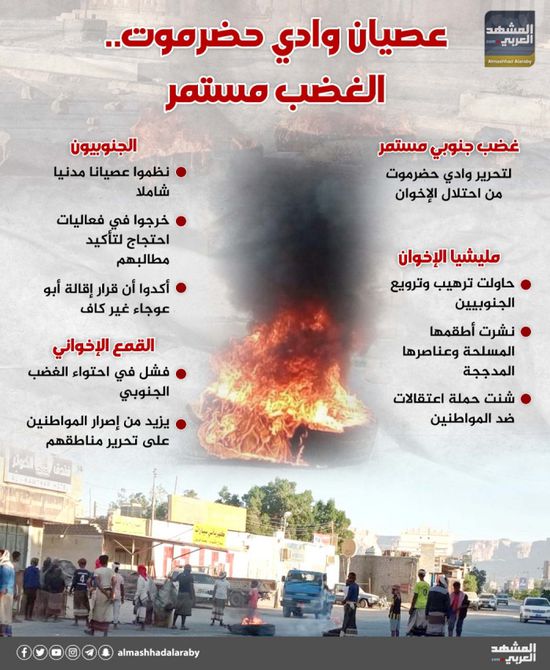 المشهد العربي
Almashhad Alaraby

عصيان وادي حضرموت..
الغضب مستمر

غضب جنوبي مستمر
لتحرير وادي حضرموت من احتلال الإخوان

مليشيا الإخوان
حاولت ترهيب وترويع الجنوبيين
نشرت أطقمها المسلحة وعناصرها المدججة
شنت حملة اعتقالات ضد المواطنين

الجنوبيون
نظموا عصيانا مدنيا شاملا
خرجوا في فعاليات احتجاج لتأكيد مطالبهم
أكدوا أن قرار إقالة أبو عوجاء غير كاف

القمع الإخواني
فشل في احتواء الغضب الجنوبي
يزيد من إصرار المواطنين على تحرير مناطقهم

almashhadalaraby
المشهد العربي